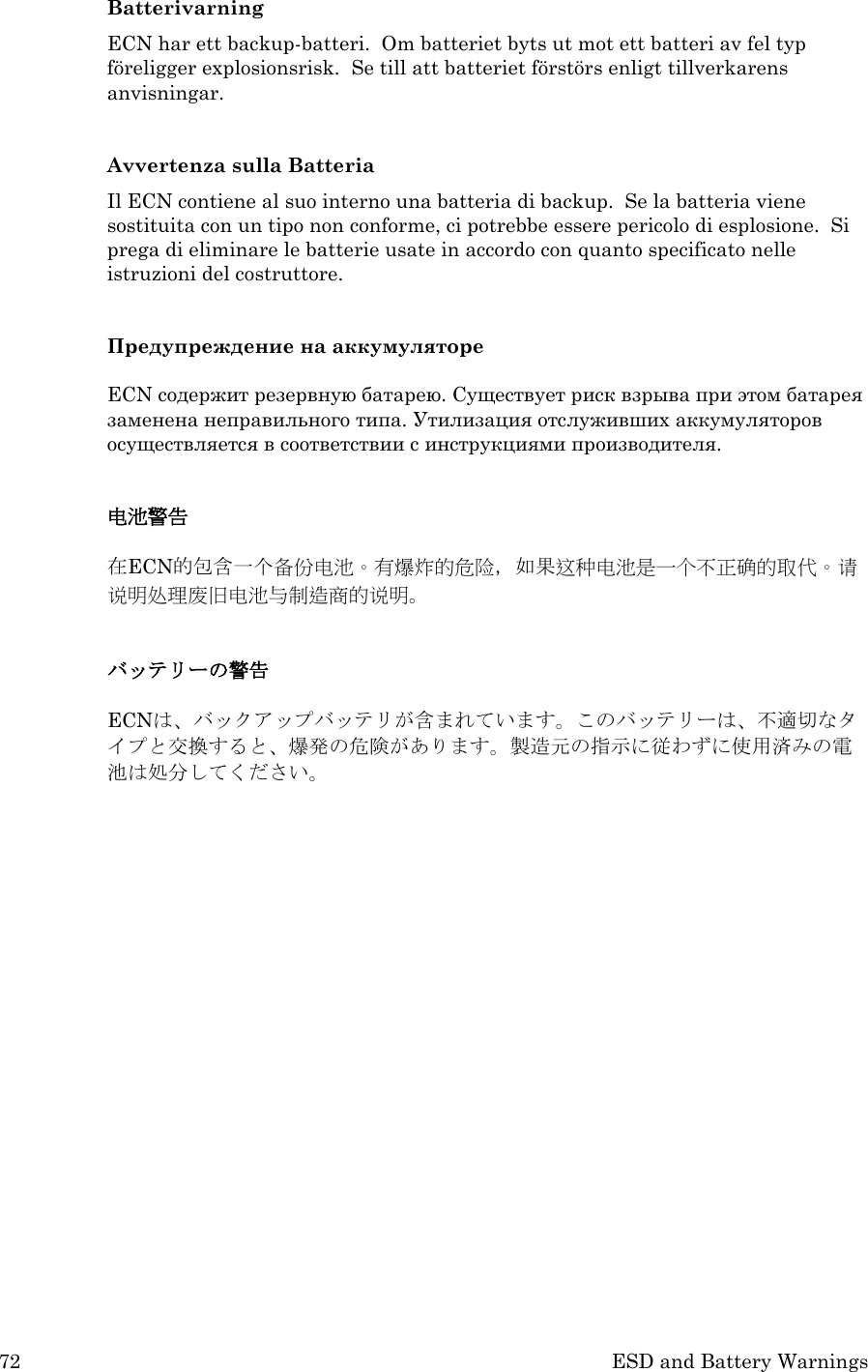 Batterivarning

ECN har ett backup-batteri. Om batteriet byts ut mot ett batteri av fel typ föreligger explosionsrisk. Se till att batteriet förstörs enligt tillverkarens anvisningar.

Avvertenza sulla Batteria

Il ECN contiene al suo interno una batteria di backup. Se la batteria viene sostituita con un tipo non conforme, ci potrebbe essere pericolo di esplosione. Si prega di eliminare le batterie usate in accordo con quanto specificato nelle istruzioni del costruttore.

Предупреждение на аккумуляторе

ECN содержит резервную батарею. Существует риск взрыва при этом батарея заменена неправильного типа. Утилизация отслуживших аккумуляторов осуществляется в соответствии с инструкциями производителя.

电池警告

在ECN的包含一个备份电池。有爆炸的危险，如果这种电池是一个不正确的取代。请说明处理废旧电池与制造商的说明。

バッテリーの警告

ECNは、バックアップバッテリが含まれています。このバッテリーは、不適切なタイプと交換すると、爆発の危険があります。製造元の指示に従わずに使用済みの電池は処分してください。

72 ESD and Battery Warnings